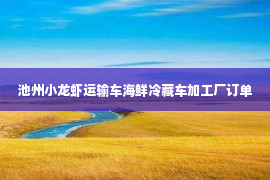 池州小龙虾运输车海鲜冷藏车加工厂订单